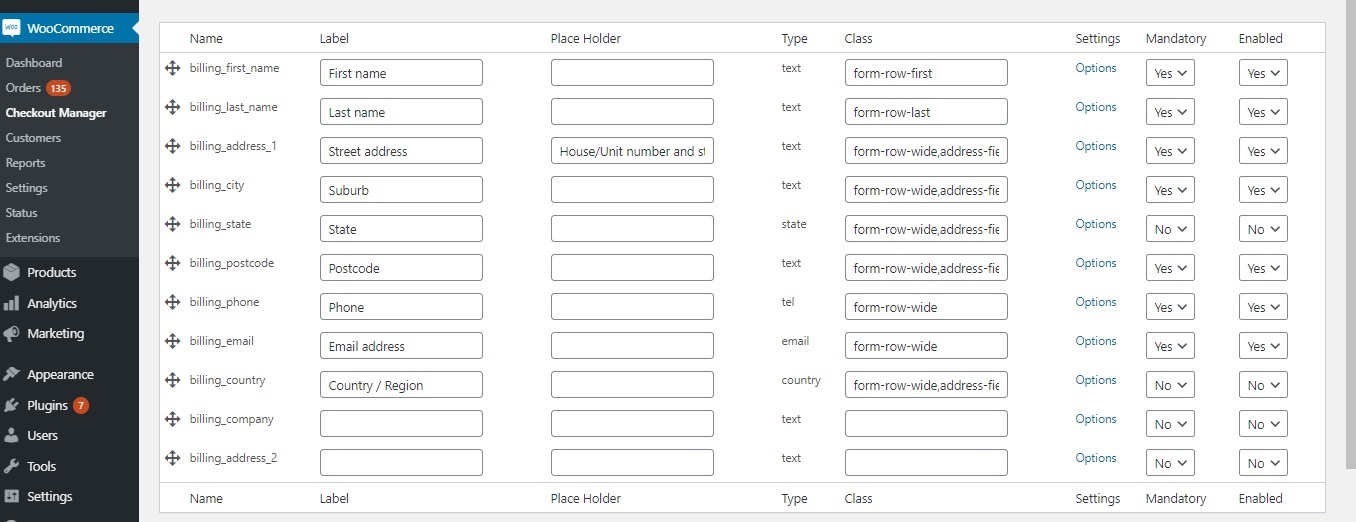 WooCommerce
Dashboard
Orders 135
Checkout Manager
Customers
Reports
Settings
Status
Extensions
Products
Analytics
Marketing
Appearance
Plugins 7
Users
Tools
Settings

| Name | Label | Place Holder | Type | Class | Settings | Mandatory | Enabled |
|---|---|---|---|---|---|---|---|
| billing_first_name | First name | | text | form-row-first | Options | Yes | Yes |
| billing_last_name | Last name | | text | form-row-last | Options | Yes | Yes |
| billing_address_1 | Street address | House/Unit number and st | text | form-row-wide,address-fie | Options | Yes | Yes |
| billing_city | Suburb | | text | form-row-wide,address-fie | Options | Yes | Yes |
| billing_state | State | | state | form-row-wide,address-fie | Options | No | No |
| billing_postcode | Postcode | | text | form-row-wide,address-fie | Options | Yes | Yes |
| billing_phone | Phone | | tel | form-row-wide | Options | Yes | Yes |
| billing_email | Email address | | email | form-row-wide | Options | Yes | Yes |
| billing_country | Country / Region | | country | form-row-wide,address-fie | Options | No | No |
| billing_company | | | text | | Options | No | No |
| billing_address_2 | | | text | | Options | No | No |
| Name | Label | Place Holder | Type | Class | Settings | Mandatory | Enabled |